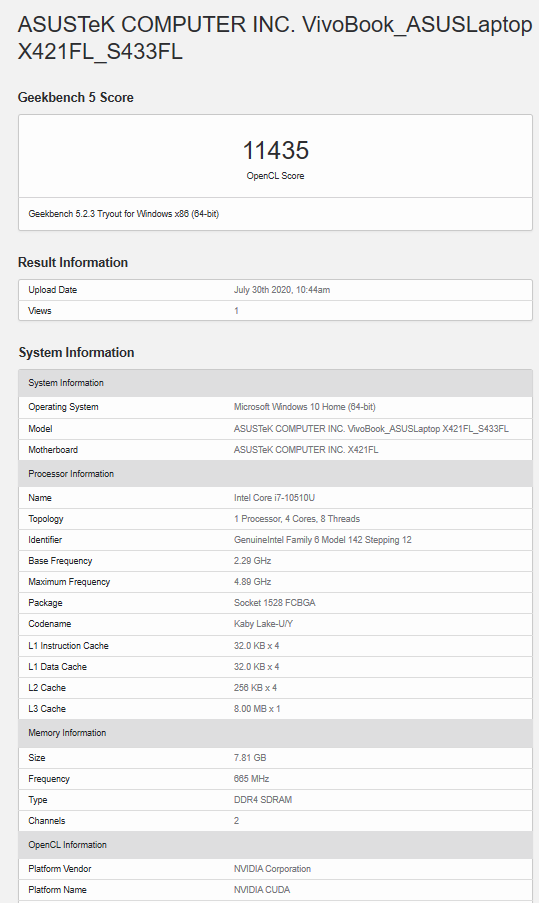 ASUSTeK COMPUTER INC. VivoBook_ASUSLaptop X421FL_S433FL

Geekbench 5 Score

11435
OpenCL Score

Geekbench 5.2.3 Tryout for Windows x86 (64-bit)

Result Information

| Upload Date | July 30th 2020, 10:44am |
|---|---|
| Views | 1 |

System Information

| System Information | |
|---|---|
| Operating System | Microsoft Windows 10 Home (64-bit) |
| Model | ASUSTeK COMPUTER INC. VivoBook_ASUSLaptop X421FL_S433FL |
| Motherboard | ASUSTeK COMPUTER INC. X421FL |
| Processor Information | |
| Name | Intel Core i7-10510U |
| Topology | 1 Processor, 4 Cores, 8 Threads |
| Identifier | GenuineIntel Family 6 Model 142 Stepping 12 |
| Base Frequency | 2.29 GHz |
| Maximum Frequency | 4.89 GHz |
| Package | Socket 1528 FCBGA |
| Codename | Kaby Lake-U/Y |
| L1 Instruction Cache | 32.0 KB x 4 |
| L1 Data Cache | 32.0 KB x 4 |
| L2 Cache | 256 KB x 4 |
| L3 Cache | 8.00 MB x 1 |
| Memory Information | |
| Size | 7.81 GB |
| Frequency | 665 MHz |
| Type | DDR4 SDRAM |
| Channels | 2 |
| OpenCL Information | |
| Platform Vendor | NVIDIA Corporation |
| Platform Name | NVIDIA CUDA |